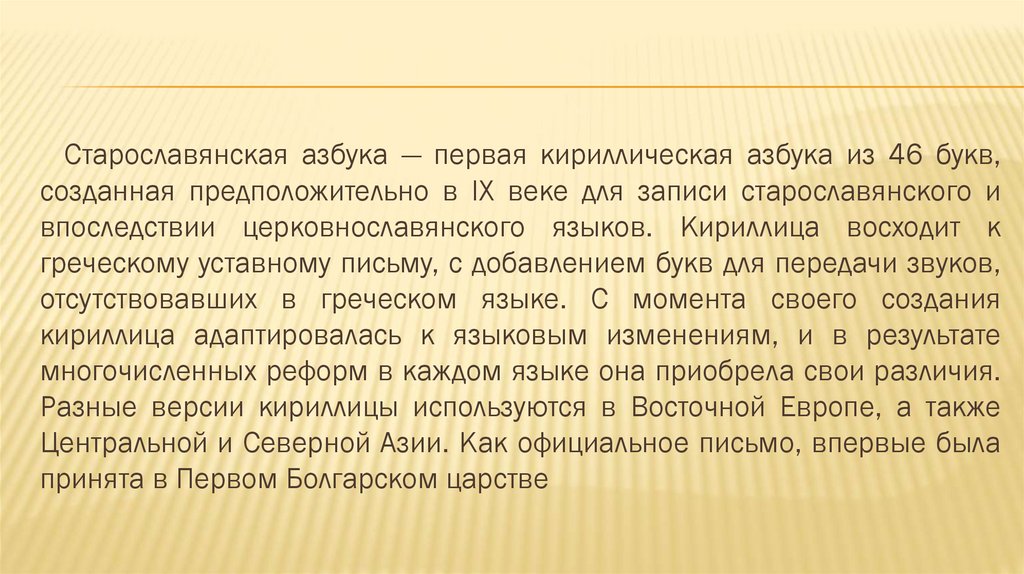 Старославянская азбука — первая кириллическая азбука из 46 букв, созданная предположительно в IX веке для записи старославянского и впоследствии церковнославянского языков. Кириллица восходит к греческому уставному письму, с добавлением букв для передачи звуков, отсутствовавших в греческом языке. С момента своего создания кириллица адаптировалась к языковым изменениям, и в результате многочисленных реформ в каждом языке она приобрела свои различия. Разные версии кириллицы используются в Восточной Европе, а также Центральной и Северной Азии. Как официальное письмо, впервые была принята в Первом Болгарском царстве